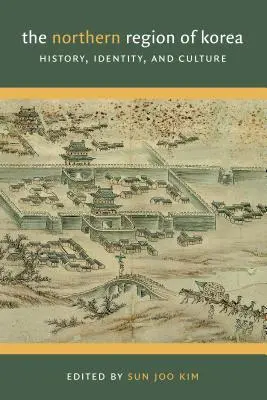 the northern region of korea
HISTORY, IDENTITY, AND CULTURE

EDITED BY SUN JOO KIM